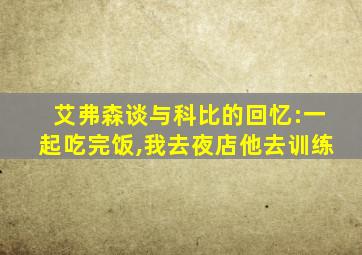 艾弗森谈与科比的回忆:一起吃完饭,我去夜店他去训练